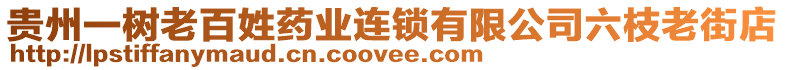 贵州一树老百姓药业连锁有限公司六枝老街店
http://lpstiffanymaud.cn.coovee.com